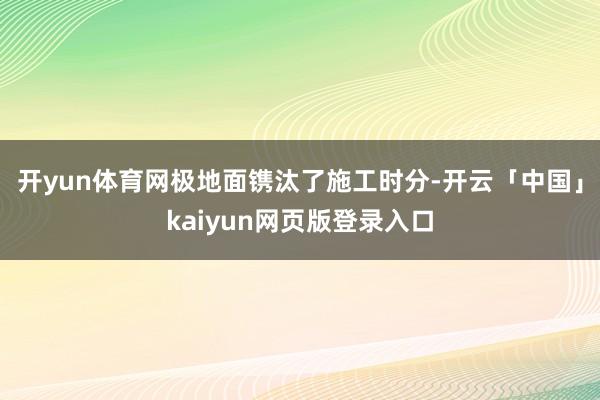 开yun体育网极地面镌汰了施工时分-开云「中国」kaiyun网页版登录入口